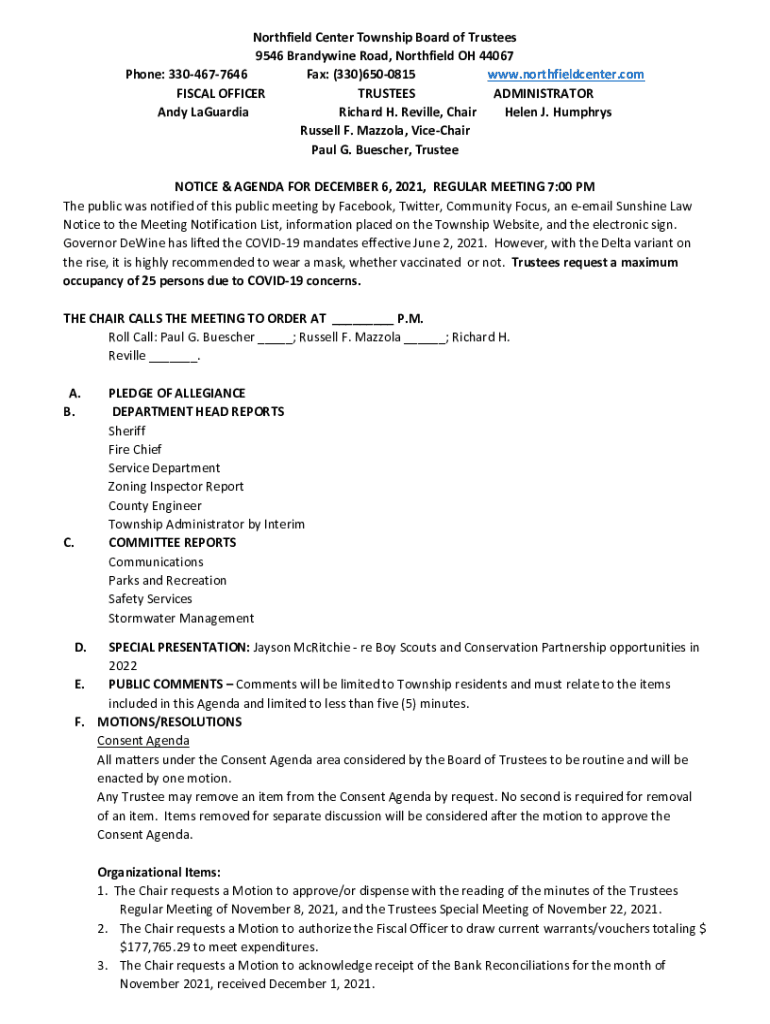 Northfield Center Township Board of Trustees
9546 Brandywine Road, Northfield OH 44067
Phone: 330-467-7646 Fax: (330)650-0815 www.northfieldcenter.com
FISCAL OFFICER TRUSTEES ADMINISTRATOR
Andy LaGuardia Richard H. Reville, Chair Helen J. Humphrys
Russell F. Mazzola, Vice-Chair
Paul G. Buescher, Trustee

NOTICE & AGENDA FOR DECEMBER 6, 2021, REGULAR MEETING 7:00 PM
The public was notified of this public meeting by Facebook, Twitter, Community Focus, an e-email Sunshine Law Notice to the Meeting Notification List, information placed on the Township Website, and the electronic sign. Governor DeWine has lifted the COVID-19 mandates effective June 2, 2021. However, with the Delta variant on the rise, it is highly recommended to wear a mask, whether vaccinated or not. Trustees request a maximum occupancy of 25 persons due to COVID-19 concerns.

THE CHAIR CALLS THE MEETING TO ORDER AT _________ P.M.
Roll Call: Paul G. Buescher _____; Russell F. Mazzola ______; Richard H. Reville _______.

A. PLEDGE OF ALLEGIANCE
B. DEPARTMENT HEAD REPORTS
Sheriff
Fire Chief
Service Department
Zoning Inspector Report
County Engineer
Township Administrator by Interim
C. COMMITTEE REPORTS
Communications
Parks and Recreation
Safety Services
Stormwater Management
D. SPECIAL PRESENTATION: Jayson McRitchie - re Boy Scouts and Conservation Partnership opportunities in 2022
E. PUBLIC COMMENTS – Comments will be limited to Township residents and must relate to the items included in this Agenda and limited to less than five (5) minutes.
F. MOTIONS/RESOLUTIONS
Consent Agenda
All matters under the Consent Agenda area considered by the Board of Trustees to be routine and will be enacted by one motion.
Any Trustee may remove an item from the Consent Agenda by request. No second is required for removal of an item. Items removed for separate discussion will be considered after the motion to approve the Consent Agenda.

Organizational Items:
1. The Chair requests a Motion to approve/or dispense with the reading of the minutes of the Trustees Regular Meeting of November 8, 2021, and the Trustees Special Meeting of November 22, 2021.
2. The Chair requests a Motion to authorize the Fiscal Officer to draw current warrants/vouchers totaling $ $177,765.29 to meet expenditures.
3. The Chair requests a Motion to acknowledge receipt of the Bank Reconciliations for the month of November 2021, received December 1, 2021.